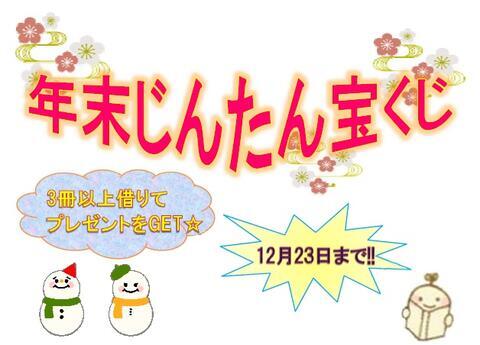 年末じんたん宝くじ

3冊以上借りて
プレゼントをGET☆

12月23日まで!!